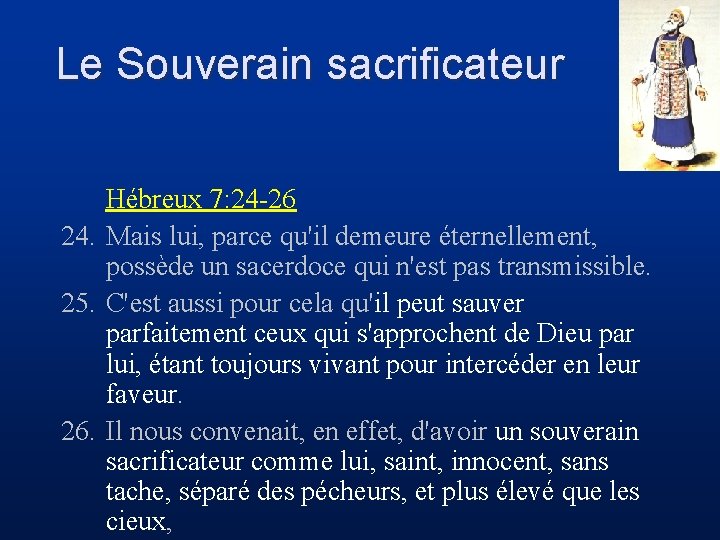 Le Souverain sacrificateur

Hébreux 7:24-26

24. Mais lui, parce qu'il demeure éternellement, possède un sacerdoce qui n'est pas transmissible.

25. C'est aussi pour cela qu'il peut sauver parfaitement ceux qui s'approchent de Dieu par lui, étant toujours vivant pour intercéder en leur faveur.

26. Il nous convenait, en effet, d'avoir un souverain sacrificateur comme lui, saint, innocent, sans tache, séparé des pécheurs, et plus élevé que les cieux,